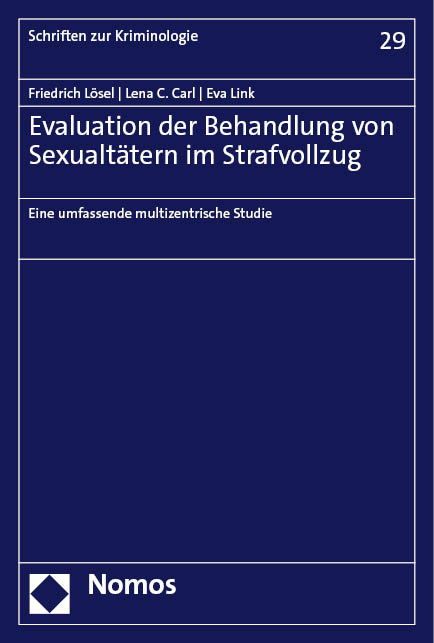 Schriften zur Kriminologie

29

Friedrich Lösel | Lena C. Carl | Eva Link

Evaluation der Behandlung von Sexualtätern im Strafvollzug

Eine umfassende multizentrische Studie

Nomos